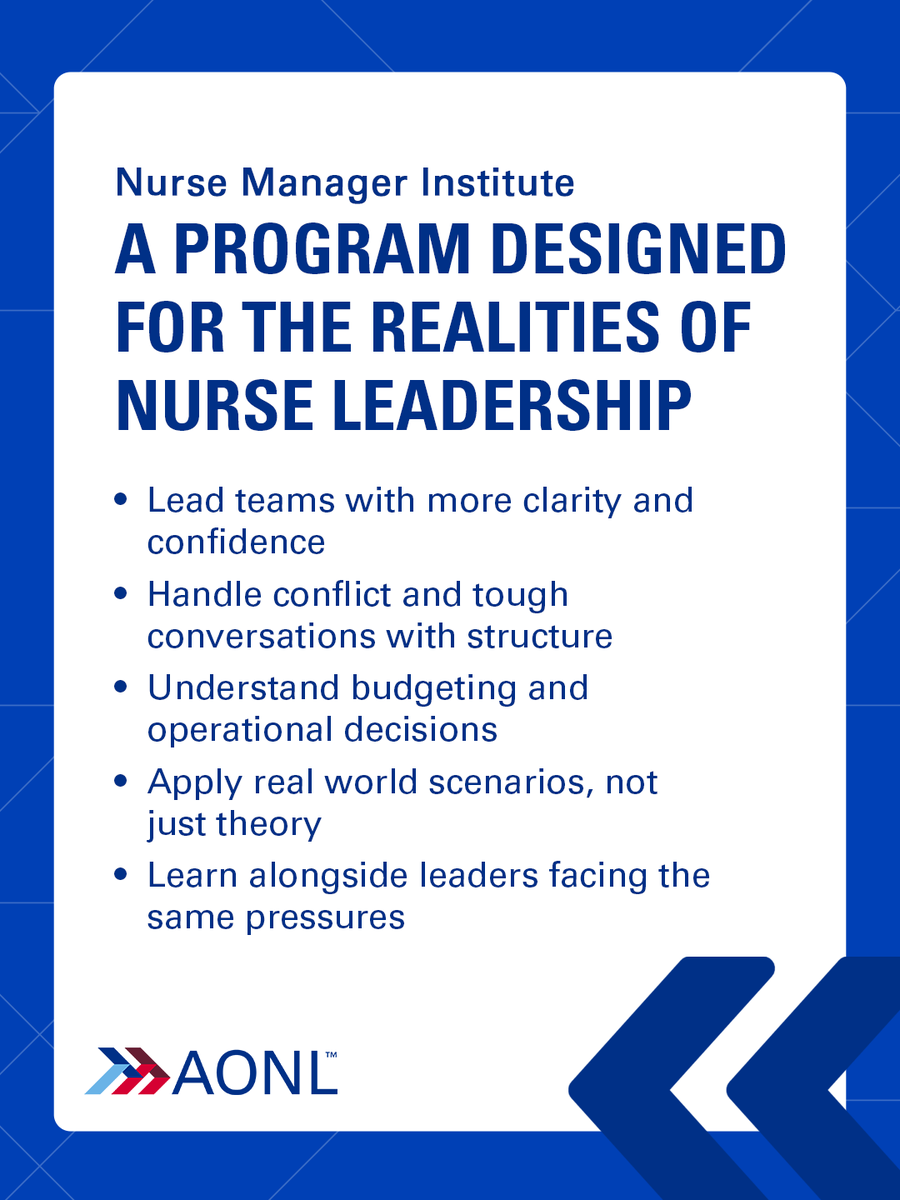 Nurse Manager Institute

A PROGRAM DESIGNED FOR THE REALITIES OF NURSE LEADERSHIP

• Lead teams with more clarity and confidence
• Handle conflict and tough conversations with structure
• Understand budgeting and operational decisions
• Apply real world scenarios, not just theory
• Learn alongside leaders facing the same pressures

AONL™